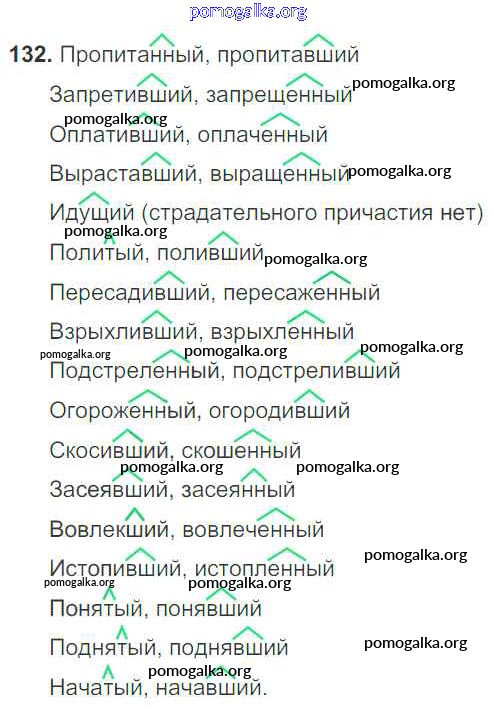 pomogalka.org

132. Пропитанный, пропитавший

Запретивший, запрещенный pomogalka.org

pomogalka.org

Оплативший, оплаченный

Выраставший, выращенный pomogalka.org

Идущий (страдательного причастия нет)

pomogalka.org

Политый, поливший pomogalka.org

Пересадивший, пересаженный

Взрыхливший, взрыхленный

pomogalka.org pomogalka.org pomogalka.org

Подстреленный, подстреливший

Огороженный, огородивший

Скосивший, скошенный

pomogalka.org pomogalka.org

Засеявший, засеянный

Вовлекший, вовлеченный

Истопивший, истопленный pomogalka.org

pomogalka.org pomogalka.org

Понятый, понявший

Поднятый, поднявший pomogalka.org

pomogalka.org

Начатый, начавший.